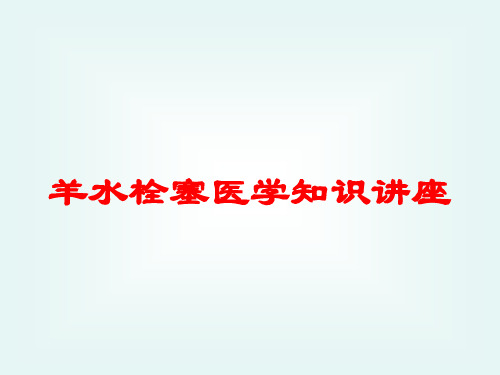 羊水栓塞医学知识讲座